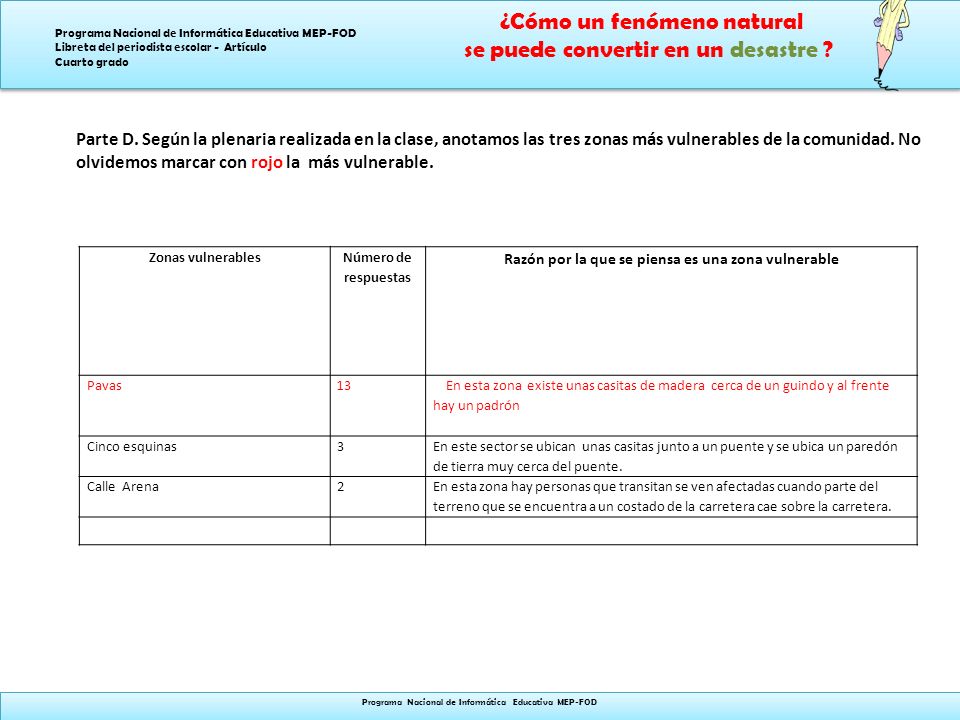 Programa Nacional de Informática Educativa MEP-FOD
Libreta del periodista escolar - Artículo
Cuarto grado

¿Cómo un fenómeno natural
se puede convertir en un desastre ?

Parte D. Según la plenaria realizada en la clase, anotamos las tres zonas más vulnerables de la comunidad. No olvidemos marcar con rojo la más vulnerable.

| Zonas vulnerables | Número de respuestas | Razón por la que se piensa es una zona vulnerable |
|---|---|---|
| Pavas | 13 | En esta zona existe unas casitas de madera cerca de un guindo y al frente hay un padrón |
| Cinco esquinas | 3 | En este sector se ubican unas casitas junto a un puente y se ubica un paredón de tierra muy cerca del puente. |
| Calle Arena | 2 | En esta zona hay personas que transitan se ven afectadas cuando parte del terreno que se encuentra a un costado de la carretera cae sobre la carretera. |
| | | |

Programa Nacional de Informática Educativa MEP-FOD